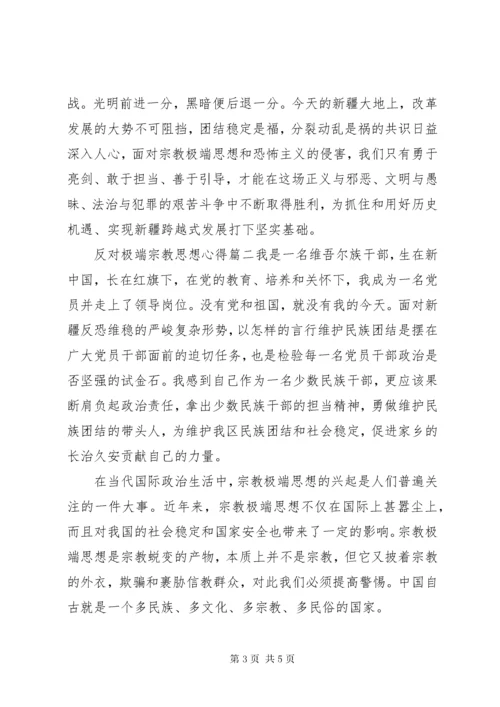 战。光明前进一分，黑暗便后退一分。今天的新疆大地上，改革发展的大势不可阻挡，团结稳定是福，分裂动乱是祸的共识日益深入人心，面对宗教极端思想和恐怖主义的侵害，我们只有勇于亮剑、敢于担当、善于引导，才能在这场正义与邪恶、文明与愚昧、法治与犯罪的艰苦斗争中不断取得胜利，为抓住和用好历史机遇、实现新疆跨越式发展打下坚实基础。

反对极端宗教思想心得篇二我是一名维吾尔族干部，生在新中国，长在红旗下，在党的教育、培养和关怀下，我成为一名党员并走上了领导岗位。没有党和祖国，就没有我的今天。面对新疆反恐维稳的严峻复杂形势，以怎样的言行维护民族团结是摆在广大党员干部面前的迫切任务，也是检验每一名党员干部政治是否坚强的试金石。我感到自己作为一名少数民族干部，更应该果断肩负起政治责任，拿出少数民族干部的担当精神，勇做维护民族团结的带头人，为维护我区民族团结和社会稳定，促进家乡的长治久安贡献自己的力量。

在当代国际政治生活中，宗教极端思想的兴起是人们普遍关注的一件大事。近年来，宗教极端思想不仅在国际上甚嚣尘上，而且对我国的社会稳定和国家安全也带来了一定的影响。宗教极端思想是宗教蜕变的产物，本质上并不是宗教，但它又披着宗教的外衣，欺骗和裹胁信教群众，对此我们必须提高警惕。中国自古就是一个多民族、多文化、多宗教、多民俗的国家。

第 3 页 共 5 页